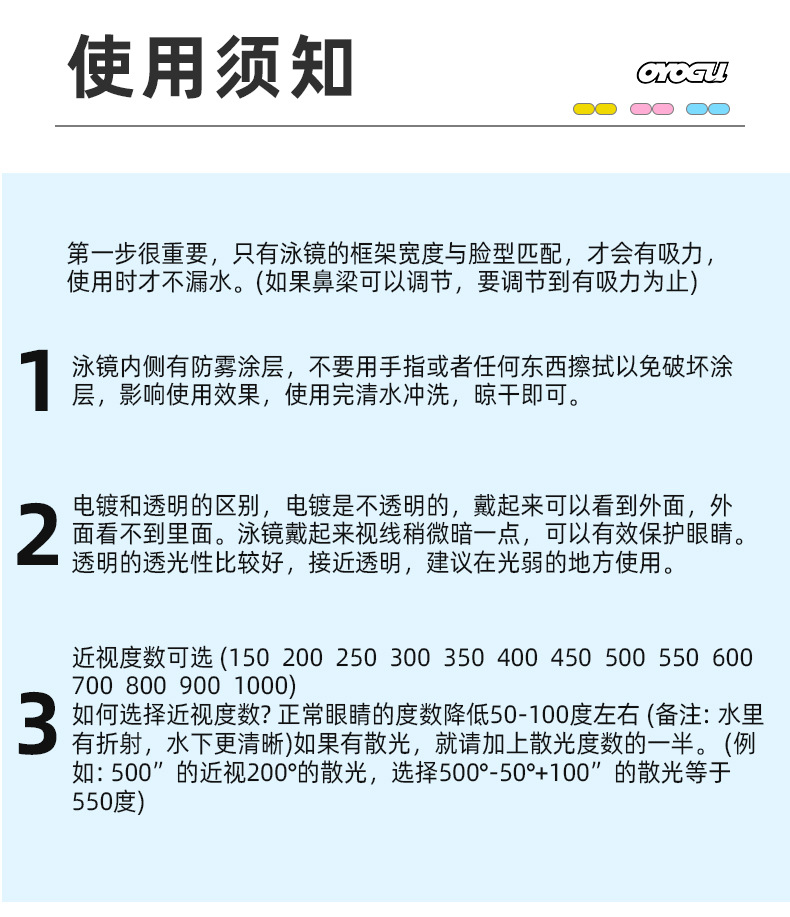 使用须知

OYOGU

第一步很重要，只有泳镜的框架宽度与脸型匹配，才会有吸力，使用时才不漏水。(如果鼻梁可以调节，要调节到有吸力为止)

1 泳镜内侧有防雾涂层，不要用手指或者任何东西擦拭以免破坏涂层，影响使用效果，使用完清水冲洗，晾干即可。

2 电镀和透明的区别，电镀是不透明的，戴起来可以看到外面，外面看不到里面。泳镜戴起来视线稍微暗一点，可以有效保护眼睛。透明的透光性比较好，接近透明，建议在光弱的地方使用。

3 近视度数可选 (150 200 250 300 350 400 450 500 550 600 700 800 900 1000)
如何选择近视度数? 正常眼睛的度数降低50-100度左右 (备注: 水里有折射，水下更清晰)如果有散光，就请加上散光度数的一半。(例如: 500”的近视200°的散光，选择500°-50°+100”的散光等于550度)